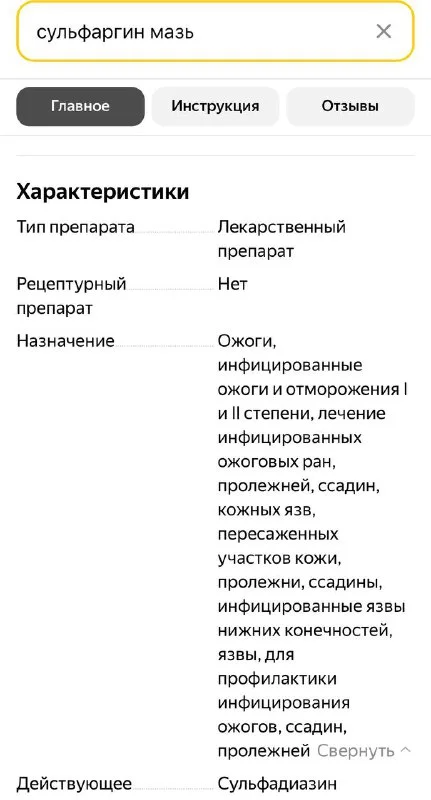 сульфаргин мазь

Главное
Инструкция
Отзывы

Характеристики

| | |
|---|---|
| Тип препарата | Лекарственный препарат |
| Рецептурный препарат | Нет |
| Назначение | Ожоги, инфицированные ожоги и отморожения I и II степени, лечение инфицированных ожоговых ран, пролежней, ссадин, кожных язв, пересаженных участков кожи, пролежни, ссадины, инфицированные язвы нижних конечностей, язвы, для профилактики инфицирования ожогов, ссадин, пролежней Свернуть |
| Действующее | Сульфадиазин |